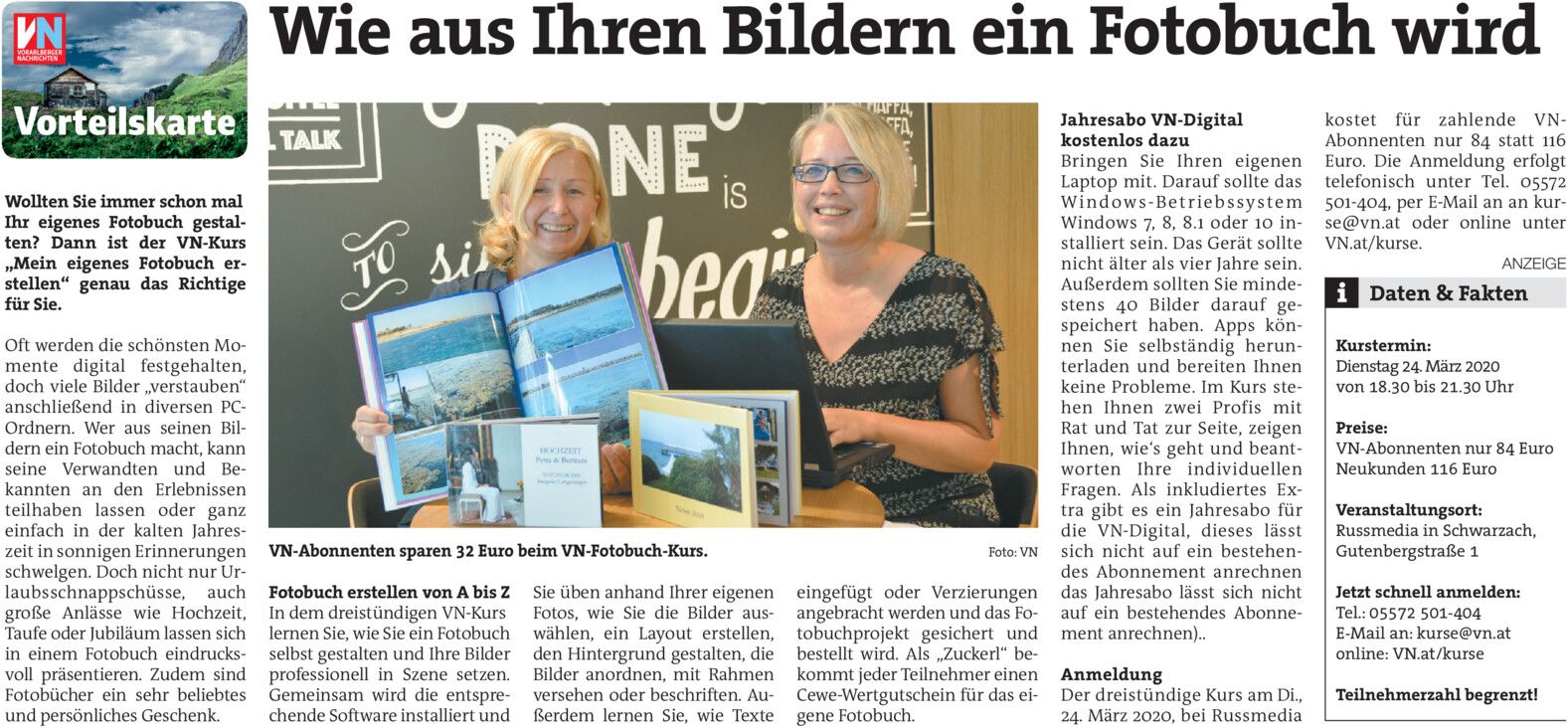 VN VORARLBERGER NACHRICHTEN

Vorteilskarte

Wie aus Ihren Bildern ein Fotobuch wird

Wollten Sie immer schon mal Ihr eigenes Fotobuch gestalten? Dann ist der VN-Kurs „Mein eigenes Fotobuch erstellen“ genau das Richtige für Sie.

Oft werden die schönsten Momente digital festgehalten, doch viele Bilder „verstauben“ anschließend in diversen PC-Ordnern. Wer aus seinen Bildern ein Fotobuch macht, kann seine Verwandten und Bekannten an den Erlebnissen teilhaben lassen oder ganz einfach in der kalten Jahreszeit in sonnigen Erinnerungen schwelgen. Doch nicht nur Urlaubsschnappschüsse, auch große Anlässe wie Hochzeit, Taufe oder Jubiläum lassen sich in einem Fotobuch eindrucksvoll präsentieren. Zudem sind Fotobücher ein sehr beliebtes und persönliches Geschenk.

VN-Abonnenten sparen 32 Euro beim VN-Fotobuch-Kurs.

Foto: VN

Fotobuch erstellen von A bis Z
In dem dreistündigen VN-Kurs lernen Sie, wie Sie ein Fotobuch selbst gestalten und Ihre Bilder professionell in Szene setzen. Gemeinsam wird die entsprechende Software installiert und Sie üben anhand Ihrer eigenen Fotos, wie Sie die Bilder auswählen, ein Layout erstellen, den Hintergrund gestalten, die Bilder anordnen, mit Rahmen versehen oder beschriften. Außerdem lernen Sie, wie Texte eingefügt oder Verzierungen angebracht werden und das Fotobuchprojekt gesichert und bestellt wird. Als „Zuckerl“ bekommt jeder Teilnehmer einen Cewe-Wertgutschein für das eigene Fotobuch.

Jahresabo VN-Digital kostenlos dazu
Bringen Sie Ihren eigenen Laptop mit. Darauf sollte das Windows-Betriebssystem Windows 7, 8, 8.1 oder 10 installiert sein. Das Gerät sollte nicht älter als vier Jahre sein. Außerdem sollten Sie mindestens 40 Bilder darauf gespeichert haben. Apps können Sie selbständig herunterladen und bereiten Ihnen keine Probleme. Im Kurs stehen Ihnen zwei Profis mit Rat und Tat zur Seite, zeigen Ihnen, wie's geht und beantworten Ihre individuellen Fragen. Als inkludiertes Extra gibt es ein Jahresabo für die VN-Digital, dieses lässt sich nicht auf ein bestehendes Abonnement anrechnen das Jahresabo lässt sich nicht auf ein bestehendes Abonnement anrechnen)..

Anmeldung
Der dreistündige Kurs am Di., 24. März 2020, bei Russmedia kostet für zahlende VN-Abonnenten nur 84 statt 116 Euro. Die Anmeldung erfolgt telefonisch unter Tel. 05572 501-404, per E-Mail an an kurse@vn.at oder online unter VN.at/kurse.

ANZEIGE

i Daten & Fakten

Kurstermin:
Dienstag 24. März 2020
von 18.30 bis 21.30 Uhr

Preise:
VN-Abonnenten nur 84 Euro
Neukunden 116 Euro

Veranstaltungsort:
Russmedia in Schwarzach,
Gutenbergstraße 1

Jetzt schnell anmelden:
Tel.: 05572 501-404
E-Mail an: kurse@vn.at
online: VN.at/kurse

Teilnehmerzahl begrenzt!